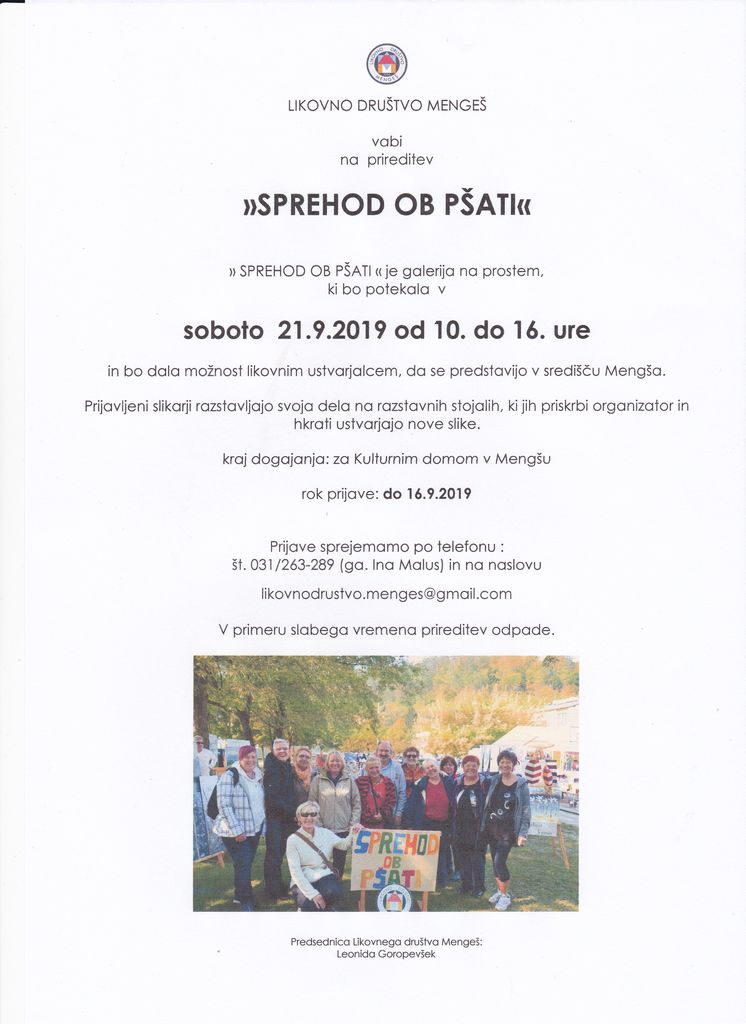 LIKOVNO DRUŠTVO MENGEŠ

vabi
na prireditev

»SPREHOD OB PŠATI«

» SPREHOD OB PŠATI « je galerija na prostem, ki bo potekala v

soboto 21.9.2019 od 10. do 16. ure

in bo dala možnost likovnim ustvarjalcem, da se predstavijo v središču Mengša.

Prijavljeni slikarji razstavljajo svoja dela na razstavnih stojalih, ki jih priskrbi organizator in hkrati ustvarjajo nove slike.

kraj dogajanja: za Kulturnim domom v Mengšu

rok prijave: do 16.9.2019

Prijave sprejemamo po telefonu :
št. 031/263-289 (ga. Ina Malus) in na naslovu

likovnodrustvo.menges@gmail.com

V primeru slabega vremena prireditev odpade.

SPREHOD OB PŠATI

Predsednica Likovnega društva Mengeš:
Leonida Goropevšek